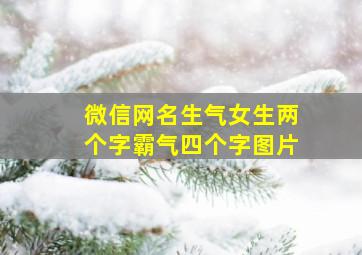 微信网名生气女生两个字霸气四个字图片